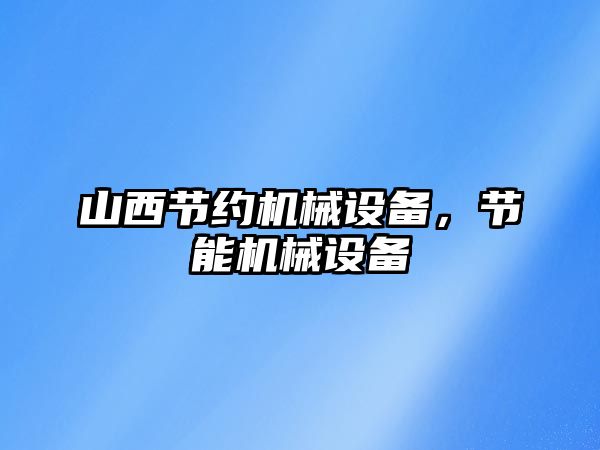 山西节约机械设备，节能机械设备